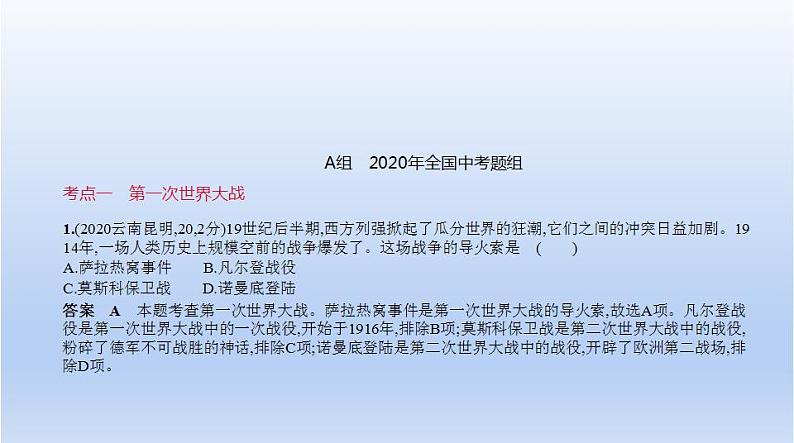 A组　2020年全国中考题组

考点一　第一次世界大战

1.(2020云南昆明,20,2分)19世纪后半期,西方列强掀起了瓜分世界的狂潮,它们之间的冲突日益加剧。1914年,一场人类历史上规模空前的战争爆发了。这场战争的导火索是　(　　)
A.萨拉热窝事件　　B.凡尔登战役
C.莫斯科保卫战　　D.诺曼底登陆

答案　A　本题考查第一次世界大战。萨拉热窝事件是第一次世界大战的导火索,故选A项。凡尔登战役是第一次世界大战中的一次战役,开始于1916年,排除B项;莫斯科保卫战是第二次世界大战中的战役,粉碎了德军不可战胜的神话,排除C项;诺曼底登陆是第二次世界大战中的战役,开辟了欧洲第二战场,排除D项。